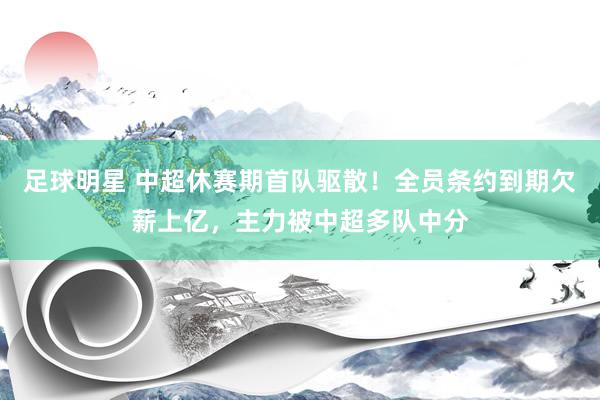 足球明星 中超休赛期首队驱散！全员条约到期欠薪上亿，主力被中超多队中分